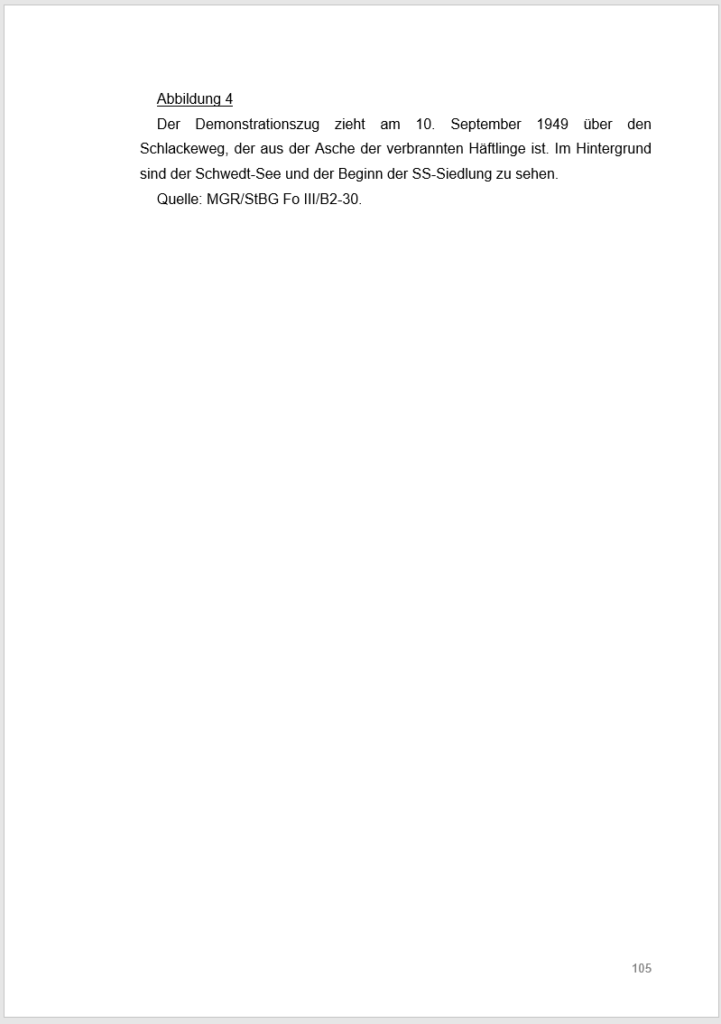 Abbildung 4

Der Demonstrationszug zieht am 10. September 1949 über den Schlackeweg, der aus der Asche der verbrannten Häftlinge ist. Im Hintergrund sind der Schwedt-See und der Beginn der SS-Siedlung zu sehen.

Quelle: MGR/StBG Fo III/B2-30.

105